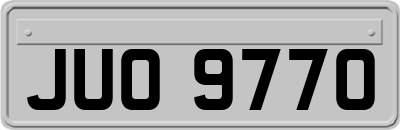 JUO 9770